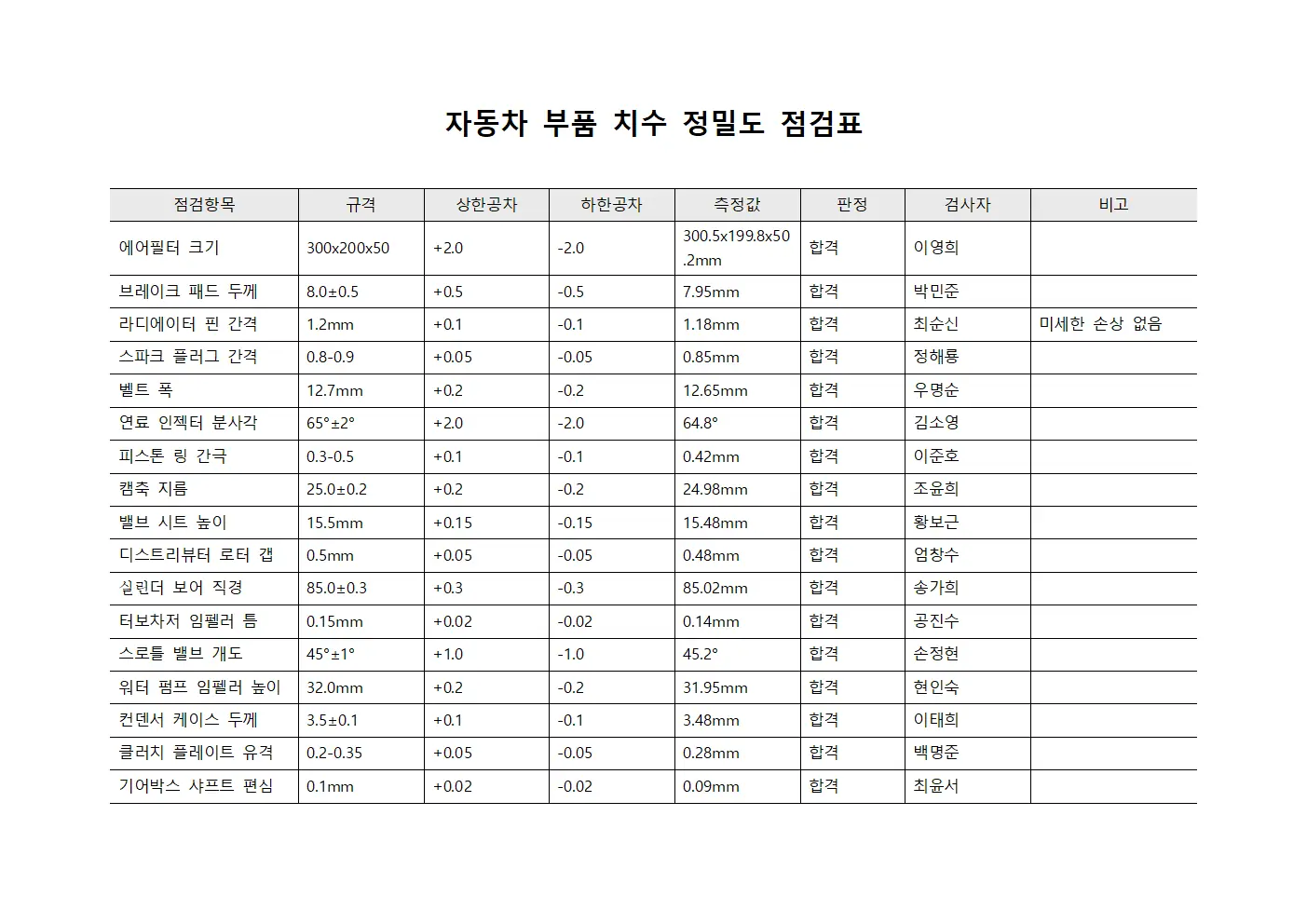 자동차 부품 치수 정밀도 점검표

| 점검항목 | 규격 | 상한공차 | 하한공차 | 측정값 | 판정 | 검사자 | 비고 |
|---|---|---|---|---|---|---|---|
| 에어필터 크기 | 300x200x50 | +2.0 | -2.0 | 300.5x199.8x50.2mm | 합격 | 이영희 | |
| 브레이크 패드 두께 | 8.0±0.5 | +0.5 | -0.5 | 7.95mm | 합격 | 박민준 | |
| 라디에이터 핀 간격 | 1.2mm | +0.1 | -0.1 | 1.18mm | 합격 | 최순신 | 미세한 손상 없음 |
| 스파크 플러그 간격 | 0.8-0.9 | +0.05 | -0.05 | 0.85mm | 합격 | 정해룡 | |
| 벨트 폭 | 12.7mm | +0.2 | -0.2 | 12.65mm | 합격 | 우명순 | |
| 연료 인젝터 분사각 | 65°±2° | +2.0 | -2.0 | 64.8° | 합격 | 김소영 | |
| 피스톤 링 간극 | 0.3-0.5 | +0.1 | -0.1 | 0.42mm | 합격 | 이준호 | |
| 캠축 지름 | 25.0±0.2 | +0.2 | -0.2 | 24.98mm | 합격 | 조윤희 | |
| 밸브 시트 높이 | 15.5mm | +0.15 | -0.15 | 15.48mm | 합격 | 황보근 | |
| 디스트리뷰터 로터 갭 | 0.5mm | +0.05 | -0.05 | 0.48mm | 합격 | 엄창수 | |
| 실린더 보어 직경 | 85.0±0.3 | +0.3 | -0.3 | 85.02mm | 합격 | 송가희 | |
| 터보차저 임펠러 틈 | 0.15mm | +0.02 | -0.02 | 0.14mm | 합격 | 공진수 | |
| 스로틀 밸브 개도 | 45°±1° | +1.0 | -1.0 | 45.2° | 합격 | 손정현 | |
| 워터 펌프 임펠러 높이 | 32.0mm | +0.2 | -0.2 | 31.95mm | 합격 | 현인숙 | |
| 컨덴서 케이스 두께 | 3.5±0.1 | +0.1 | -0.1 | 3.48mm | 합격 | 이태희 | |
| 클러치 플레이트 유격 | 0.2-0.35 | +0.05 | -0.05 | 0.28mm | 합격 | 백명준 | |
| 기어박스 샤프트 편심 | 0.1mm | +0.02 | -0.02 | 0.09mm | 합격 | 최윤서 | |